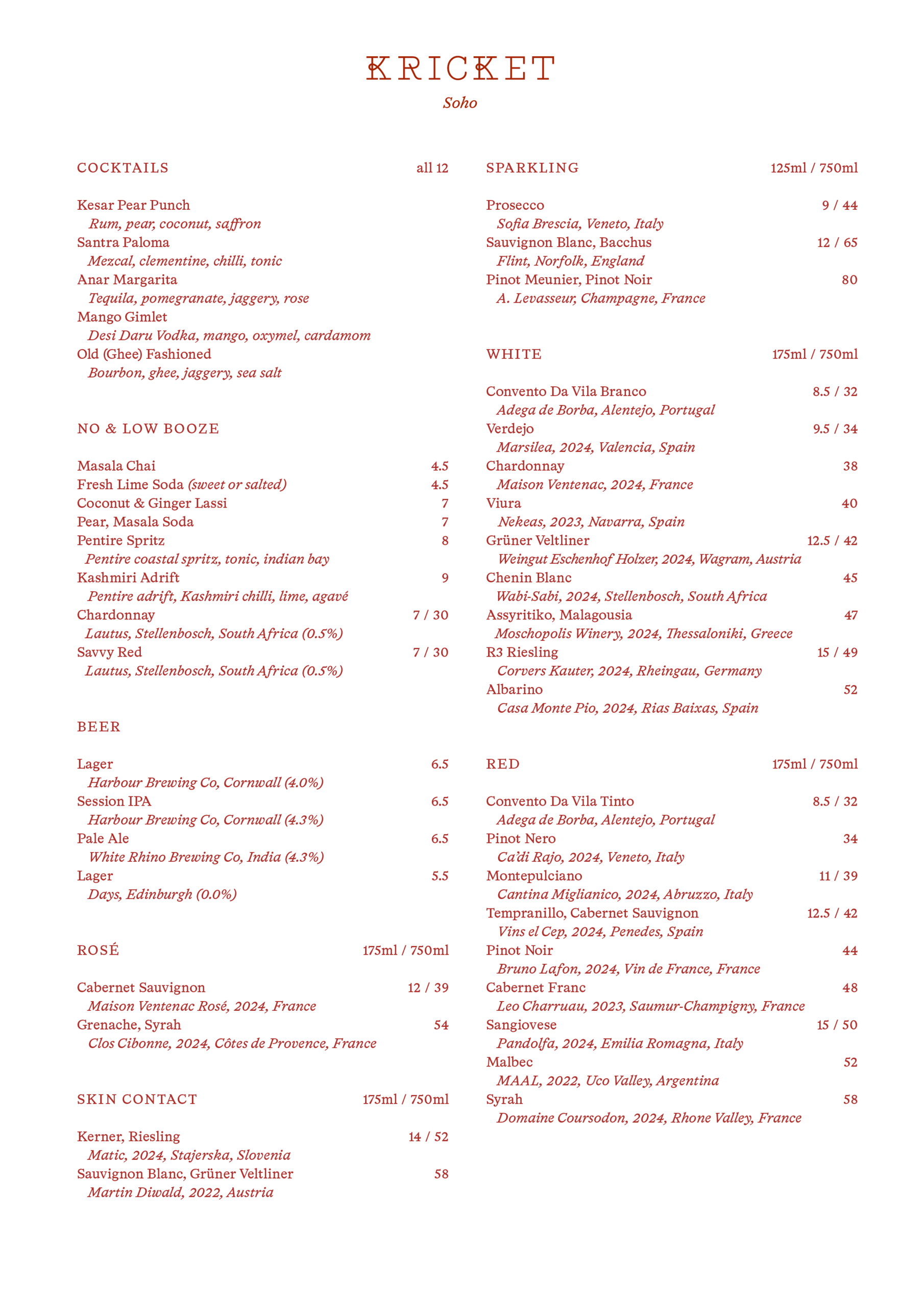 KRICKET
Soho

COCKTAILS all 12

Kesar Pear Punch
Rum, pear, coconut, saffron
Santra Paloma
Mezcal, clementine, chilli, tonic
Anar Margarita
Tequila, pomegranate, jaggery, rose
Mango Gimlet
Desi Daru Vodka, mango, oxymel, cardamom
Old (Ghee) Fashioned
Bourbon, ghee, jaggery, sea salt

NO & LOW BOOZE

Masala Chai 4.5
Fresh Lime Soda (sweet or salted) 4.5
Coconut & Ginger Lassi 7
Pear, Masala Soda 7
Pentire Spritz 8
Pentire coastal spritz, tonic, indian bay
Kashmiri Adrift 9
Pentire adrift, Kashmiri chilli, lime, agavé
Chardonnay 7 / 30
Lautus, Stellenbosch, South Africa (0.5%)
Savvy Red 7 / 30
Lautus, Stellenbosch, South Africa (0.5%)

BEER

Lager 6.5
Harbour Brewing Co, Cornwall (4.0%)
Session IPA 6.5
Harbour Brewing Co, Cornwall (4.3%)
Pale Ale 6.5
White Rhino Brewing Co, India (4.3%)
Lager 5.5
Days, Edinburgh (0.0%)

ROSÉ 175ml / 750ml

Cabernet Sauvignon 12 / 39
Maison Ventenac Rosé, 2024, France
Grenache, Syrah 54
Clos Cibonne, 2024, Côtes de Provence, France

SKIN CONTACT 175ml / 750ml

Kerner, Riesling 14 / 52
Matic, 2024, Stajerska, Slovenia
Sauvignon Blanc, Grüner Veltliner 58
Martin Diwald, 2022, Austria

SPARKLING 125ml / 750ml

Prosecco 9 / 44
Sofia Brescia, Veneto, Italy
Sauvignon Blanc, Bacchus 12 / 65
Flint, Norfolk, England
Pinot Meunier, Pinot Noir 80
A. Levasseur, Champagne, France

WHITE 175ml / 750ml

Convento Da Vila Branco 8.5 / 32
Adega de Borba, Alentejo, Portugal
Verdejo 9.5 / 34
Marsilea, 2024, Valencia, Spain
Chardonnay 38
Maison Ventenac, 2024, France
Viura 40
Nekeas, 2023, Navarra, Spain
Grüner Veltliner 12.5 / 42
Weingut Eschenhof Holzer, 2024, Wagram, Austria
Chenin Blanc 45
Wabi-Sabi, 2024, Stellenbosch, South Africa
Assyritiko, Malagousia 47
Moschopolis Winery, 2024, Thessaloniki, Greece
R3 Riesling 15 / 49
Corvers Kauter, 2024, Rheingau, Germany
Albarino 52
Casa Monte Pio, 2024, Rias Baixas, Spain

RED 175ml / 750ml

Convento Da Vila Tinto 8.5 / 32
Adega de Borba, Alentejo, Portugal
Pinot Nero 34
Ca'di Rajo, 2024, Veneto, Italy
Montepulciano 11 / 39
Cantina Miglianico, 2024, Abruzzo, Italy
Tempranillo, Cabernet Sauvignon 12.5 / 42
Vins el Cep, 2024, Penedes, Spain
Pinot Noir 44
Bruno Lafon, 2024, Vin de France, France
Cabernet Franc 48
Leo Charruau, 2023, Saumur-Champigny, France
Sangiovese 15 / 50
Pandolfa, 2024, Emilia Romagna, Italy
Malbec 52
MAAL, 2022, Uco Valley, Argentina
Syrah 58
Domaine Coursodon, 2024, Rhone Valley, France